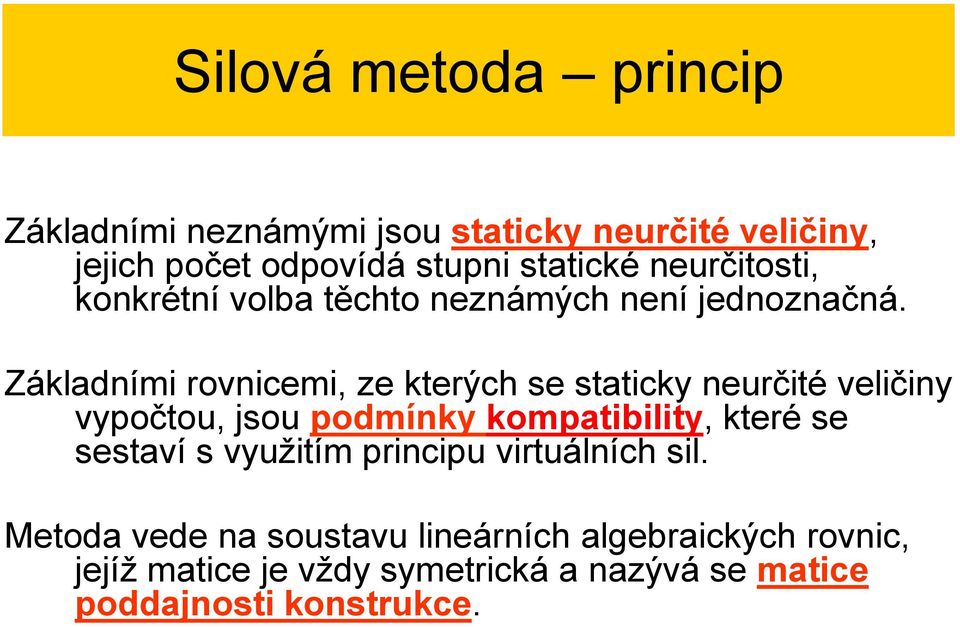 Silová metoda – princip

Základními neznámými jsou staticky neurčité veličiny, jejich počet odpovídá stupni statické neurčitosti, konkrétní volba těchto neznámých není jednoznačná.

Základními rovnicemi, ze kterých se staticky neurčité veličiny vypočtou, jsou podmínky kompatibility, které se sestaví s využitím principu virtuálních sil.

Metoda vede na soustavu lineárních algebraických rovnic, jejíž matice je vždy symetrická a nazývá se matice poddajnosti konstrukce.